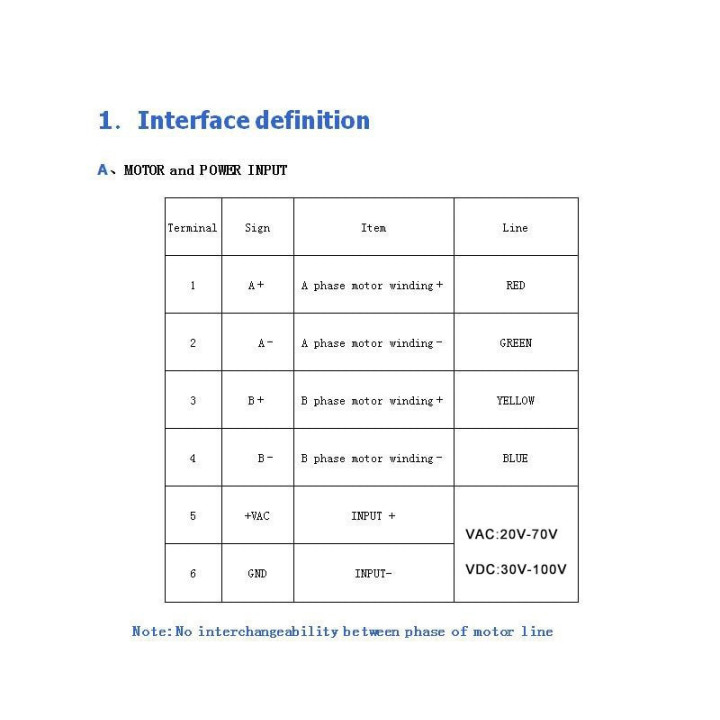 1. Interface definition

A、MOTOR and POWER INPUT

| Terminal | Sign | Item | Line |
|---|---|---|---|
| 1 | A+ | A phase motor winding+ | RED |
| 2 | A- | A phase motor winding- | GREEN |
| 3 | B+ | B phase motor winding+ | YELLOW |
| 4 | B- | B phase motor winding- | BLUE |
| 5 | +VAC | INPUT + | VAC:20V-70V VDC:30V-100V |
| 6 | GND | INPUT- | |

Note:No interchangeability between phase of motor line